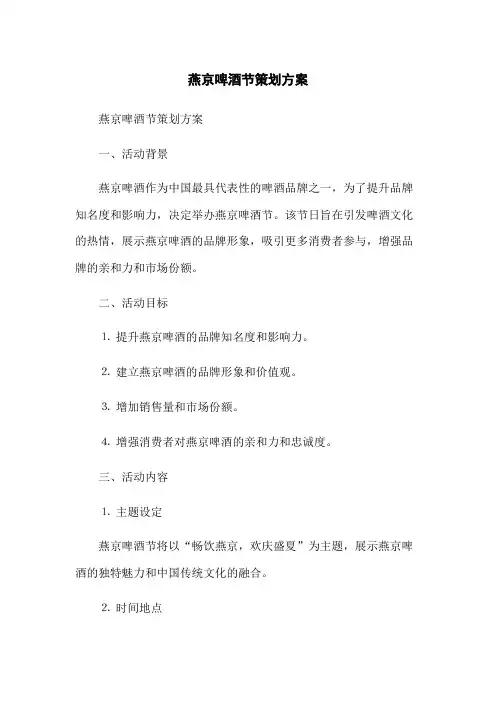 燕京啤酒节策划方案

燕京啤酒节策划方案

一、活动背景

燕京啤酒作为中国最具代表性的啤酒品牌之一，为了提升品牌知名度和影响力，决定举办燕京啤酒节。该节日旨在引发啤酒文化的热情，展示燕京啤酒的品牌形象，吸引更多消费者参与，增强品牌的亲和力和市场份额。

二、活动目标

1. 提升燕京啤酒的品牌知名度和影响力。

2. 建立燕京啤酒的品牌形象和价值观。

3. 增加销售量和市场份额。

4. 增强消费者对燕京啤酒的亲和力和忠诚度。

三、活动内容

1. 主题设定

燕京啤酒节将以“畅饮燕京，欢庆盛夏”为主题，展示燕京啤酒的独特魅力和中国传统文化的融合。

2. 时间地点